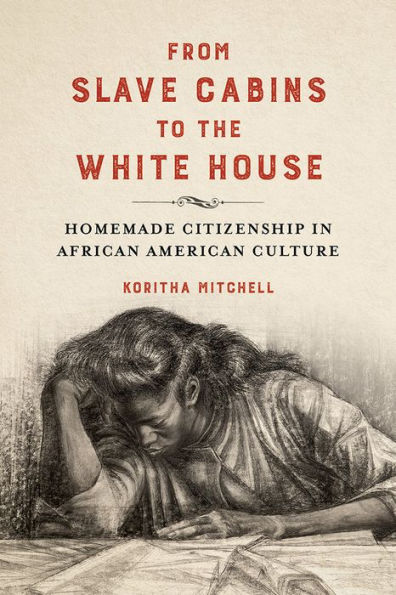 FROM
SLAVE CABINS
TO THE
WHITE HOUSE

HOMEMADE CITIZENSHIP IN AFRICAN AMERICAN CULTURE

KORITHA MITCHELL